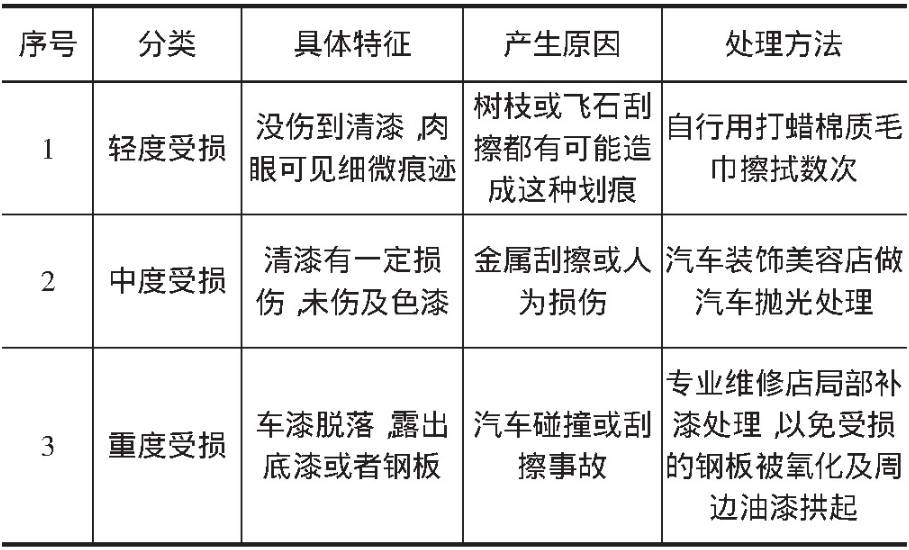 | 序号 | 分类 | 具体特征 | 产生原因 | 处理方法 |
|---|---|---|---|---|
| 1 | 轻度受损 | 没伤到清漆，肉眼可见细微痕迹 | 树枝或飞石刮擦都有可能造成这种划痕 | 自行用打蜡棉质毛巾擦拭数次 |
| 2 | 中度受损 | 清漆有一定损伤，未伤及色漆 | 金属刮擦或人为损伤 | 汽车装饰美容店做汽车抛光处理 |
| 3 | 重度受损 | 车漆脱落，露出底漆或者钢板 | 汽车碰撞或刮擦事故 | 专业维修店局部补漆处理，以免受损的钢板被氧化及周边油漆拱起 |